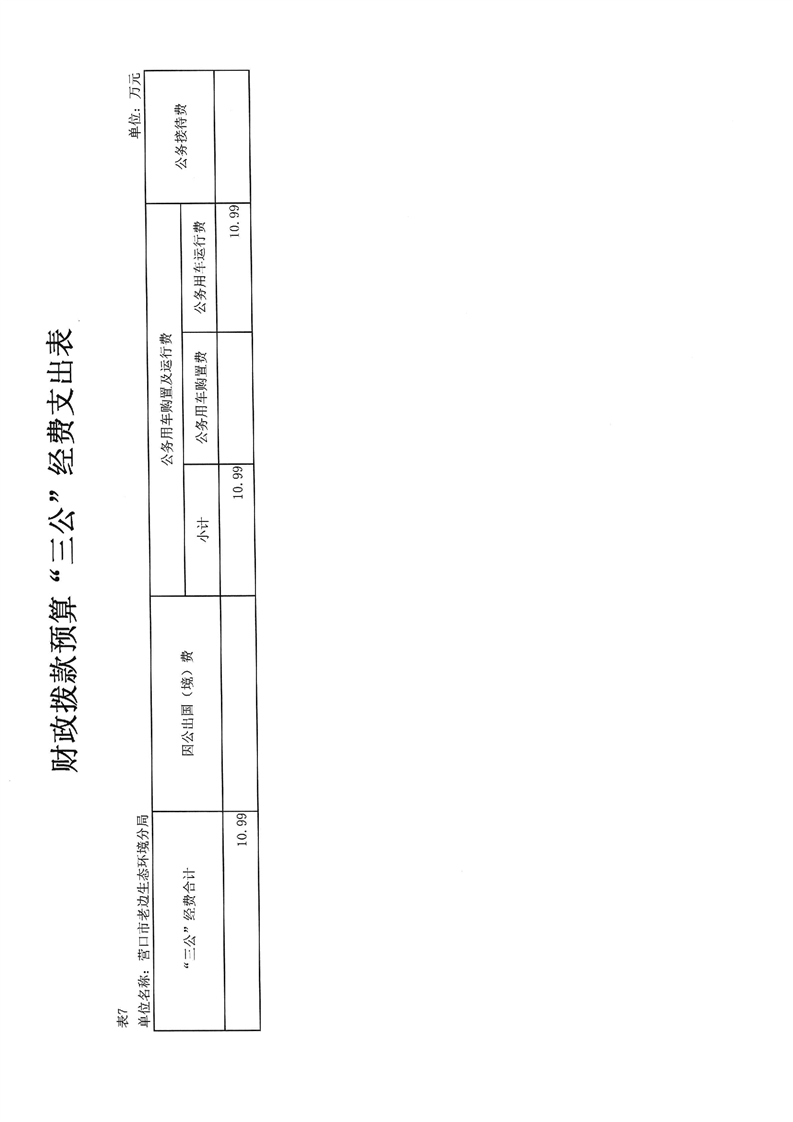 财政拨款预算“三公”经费支出表

表7
单位名称：营口市老边生态环境分局

单位：万元

| “三公”经费合计 | 因公出国（境）费 | 公务用车购置及运行费 | | | 公务接待费 |
|---|---|---|---|---|---|
| | | 小计 | 公务用车购置费 | 公务用车运行费 | |
| 10.99 | | 10.99 | | 10.99 | |